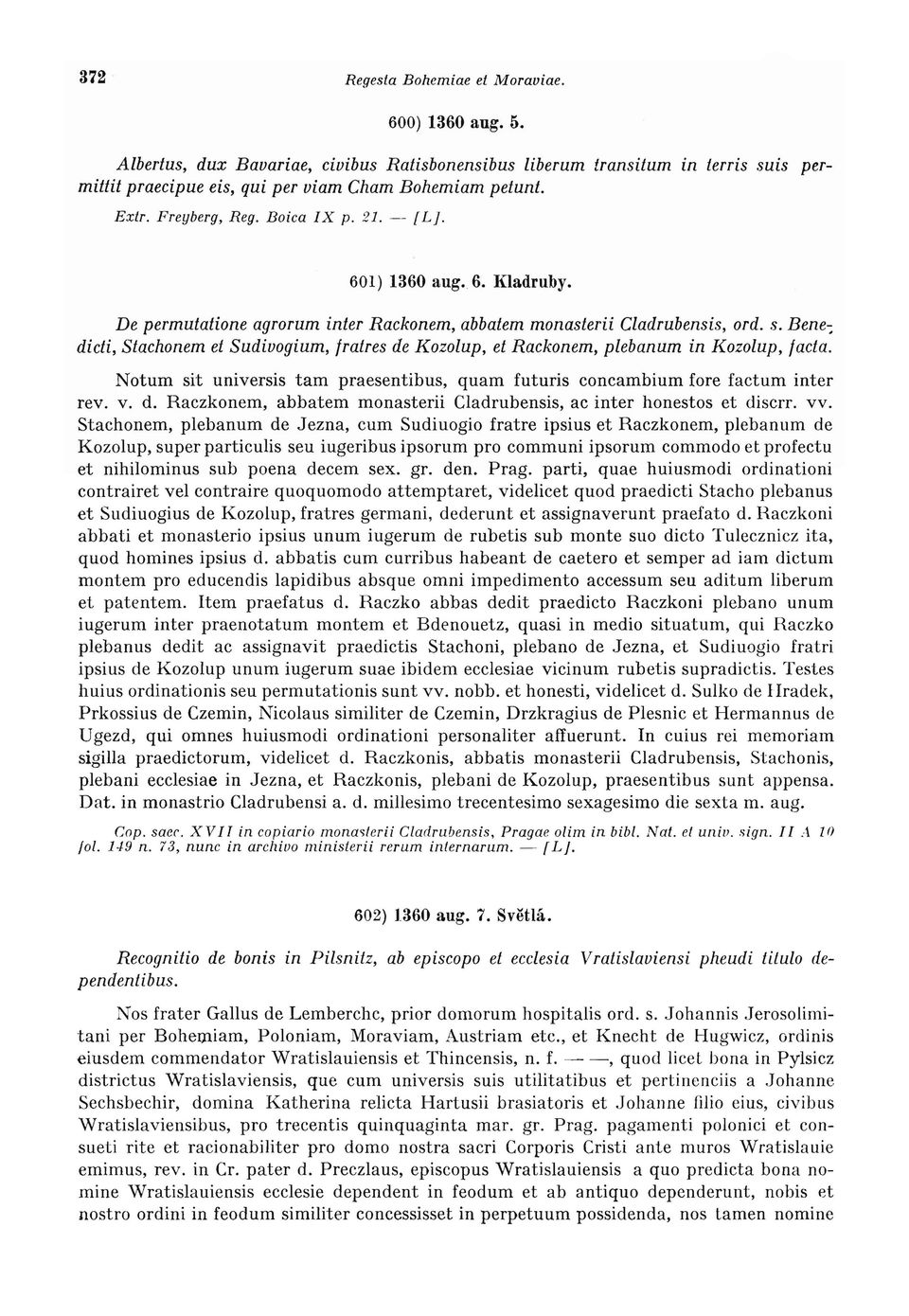 372 Regesta Bohemiae et Moraviae.

600) 1360 aug. 5.

Albertus, dux Bavariae, civibus Ratisbonensibus liberum transitum in terris suis permittit praecipue eis, qui per viam Cham Bohemiam petunt.

Extr. Freyberg, Reg. Boica IX p. 21. — [L].

601) 1360 aug. 6. Kladruby.

De permutatione agrorum inter Rackonem, abbatem monasterii Cladrubensis, ord. s. Benedicti, Stachonem et Sudivogium, fratres de Kozolup, et Rackonem, plebanum in Kozolup, facta.

Notum sit universis tam praesentibus, quam futuris concambium fore factum inter rev. v. d. Raczkonem, abbatem monasterii Cladrubensis, ac inter honestos et discrr. vv. Stachonem, plebanum de Jezna, cum Sudiuogio fratre ipsius et Raczkonem, plebanum de Kozolup, super particulis seu iugeribus ipsorum pro communi ipsorum commodo et profectu et nihilominus sub poena decem sex. gr. den. Prag. parti, quae huiusmodi ordinationi contrairet vel contraire quoquomodo attemptaret, videlicet quod praedicti Stacho plebanus et Sudiuogius de Kozolup, fratres germani, dederunt et assignaverunt praefato d. Raczkoni abbati et monasterio ipsius unum iugerum de rubetis sub monte suo dicto Tulecznicz ita, quod homines ipsius d. abbatis cum curribus habeant de caetero et semper ad iam dictum montem pro educendis lapidibus absque omni impedimento accessum seu aditum liberum et patentem. Item praefatus d. Raczko abbas dedit praedicto Raczkoni plebano unum iugerum inter praenotatum montem et Bdenouetz, quasi in medio situatum, qui Raczko plebanus dedit ac assignavit praedictis Stachoni, plebano de Jezna, et Sudiuogio fratri ipsius de Kozolup unum iugerum suae ibidem ecclesiae vicinum rubetis supradictis. Testes huius ordinationis seu permutationis sunt vv. nobb. et honesti, videlicet d. Sulko de Hradek, Prkossius de Czemin, Nicolaus similiter de Czemin, Drzkragius de Plesnic et Hermannus de Ugezd, qui omnes huiusmodi ordinationi personaliter affuerunt. In cuius rei memoriam sigilla praedictorum, videlicet d. Raczkonis, abbatis monasterii Cladrubensis, Stachonis, plebani ecclesiae in Jezna, et Raczkonis, plebani de Kozolup, praesentibus sunt appensa. Dat. in monastrio Cladrubensi a. d. millesimo trecentesimo sexagesimo die sexta m. aug.

Cop. saec. XVII in copiario monasterii Cladrubensis, Pragae olim in bibl. Nat. et univ. sign. II A 10 fol. 149 n. 73, nunc in archivo ministerii rerum internarum. — [L].

602) 1360 aug. 7. Světlá.

Recognitio de bonis in Pilsnitz, ab episcopo et ecclesia Vratislaviensi pheudi titulo dependentibus.

Nos frater Gallus de Lemberchc, prior domorum hospitalis ord. s. Johannis Jerosolimitani per Bohemiam, Poloniam, Moraviam, Austriam etc., et Knecht de Hugwicz, ordinis eiusdem commendator Wratislauiensis et Thincensis, n. f. — —, quod licet bona in Pylsicz districtus Wratislaviensis, que cum universis suis utilitatibus et pertinenciis a Johanne Sechsbechir, domina Katherina relicta Hartusii brasiatoris et Johanne filio eius, civibus Wratislaviensibus, pro trecentis quinquaginta mar. gr. Prag. pagamenti polonici et consueti rite et racionabiliter pro domo nostra sacri Corporis Cristi ante muros Wratislauie emimus, rev. in Cr. pater d. Preczlaus, episcopus Wratislauiensis a quo predicta bona nomine Wratislauiensis ecclesie dependent in feodum et ab antiquo dependerunt, nobis et nostro ordini in feodum similiter concessisset in perpetuum possidenda, nos tamen nomine